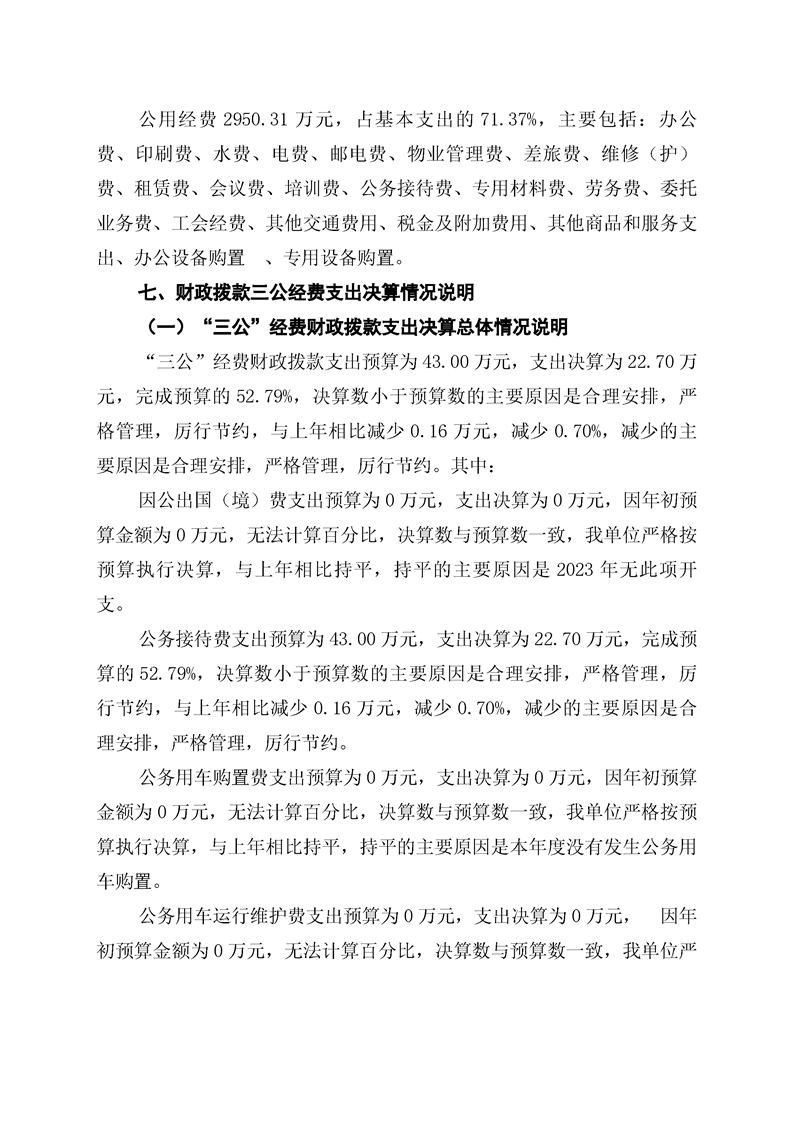 公用经费 2950.31 万元，占基本支出的 71.37%，主要包括：办公费、印刷费、水费、电费、邮电费、物业管理费、差旅费、维修（护）费、租赁费、会议费、培训费、公务接待费、专用材料费、劳务费、委托业务费、工会经费、其他交通费用、税金及附加费用、其他商品和服务支出、办公设备购置 、专用设备购置。

七、财政拨款三公经费支出决算情况说明

（一）“三公”经费财政拨款支出决算总体情况说明

“三公”经费财政拨款支出预算为 43.00 万元，支出决算为 22.70 万元，完成预算的 52.79%，决算数小于预算数的主要原因是合理安排，严格管理，厉行节约，与上年相比减少 0.16 万元，减少 0.70%，减少的主要原因是合理安排，严格管理，厉行节约。其中：

因公出国（境）费支出预算为 0 万元，支出决算为 0 万元，因年初预算金额为 0 万元，无法计算百分比，决算数与预算数一致，我单位严格按预算执行决算，与上年相比持平，持平的主要原因是 2023 年无此项开支。

公务接待费支出预算为 43.00 万元，支出决算为 22.70 万元，完成预算的 52.79%，决算数小于预算数的主要原因是合理安排，严格管理，厉行节约，与上年相比减少 0.16 万元，减少 0.70%，减少的主要原因是合理安排，严格管理，厉行节约。

公务用车购置费支出预算为 0 万元，支出决算为 0 万元，因年初预算金额为 0 万元，无法计算百分比，决算数与预算数一致，我单位严格按预算执行决算，与上年相比持平，持平的主要原因是本年度没有发生公务用车购置。

公务用车运行维护费支出预算为 0 万元，支出决算为 0 万元， 因年初预算金额为 0 万元，无法计算百分比，决算数与预算数一致，我单位严